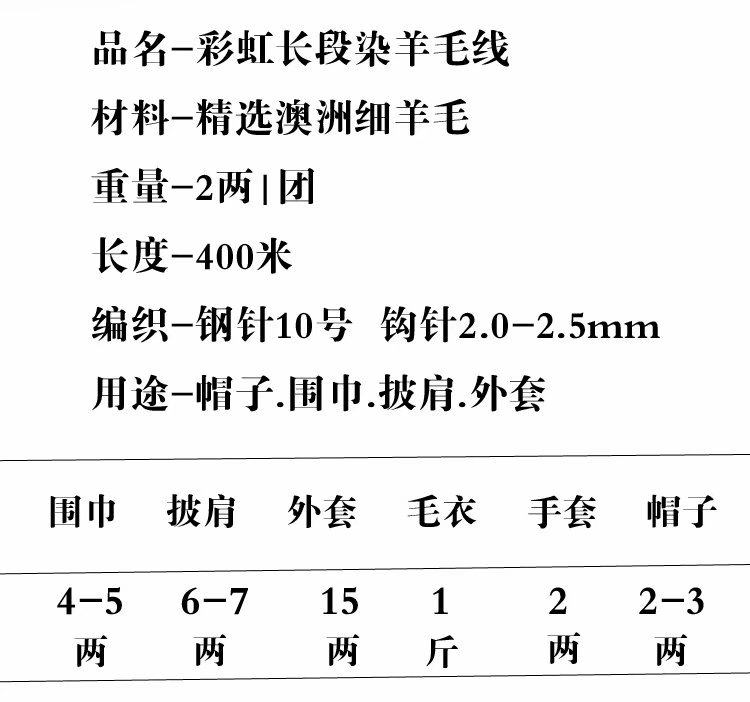 品名-彩虹长段染羊毛线

材料-精选澳洲细羊毛

重量-2两|团

长度-400米

编织-钢针10号 钩针2.0-2.5mm

用途-帽子.围巾.披肩.外套

| 围巾 | 披肩 | 外套 | 毛衣 | 手套 | 帽子 |
|---|---|---|---|---|---|
| 4-5两 | 6-7两 | 15两 | 1斤 | 2两 | 2-3两 |